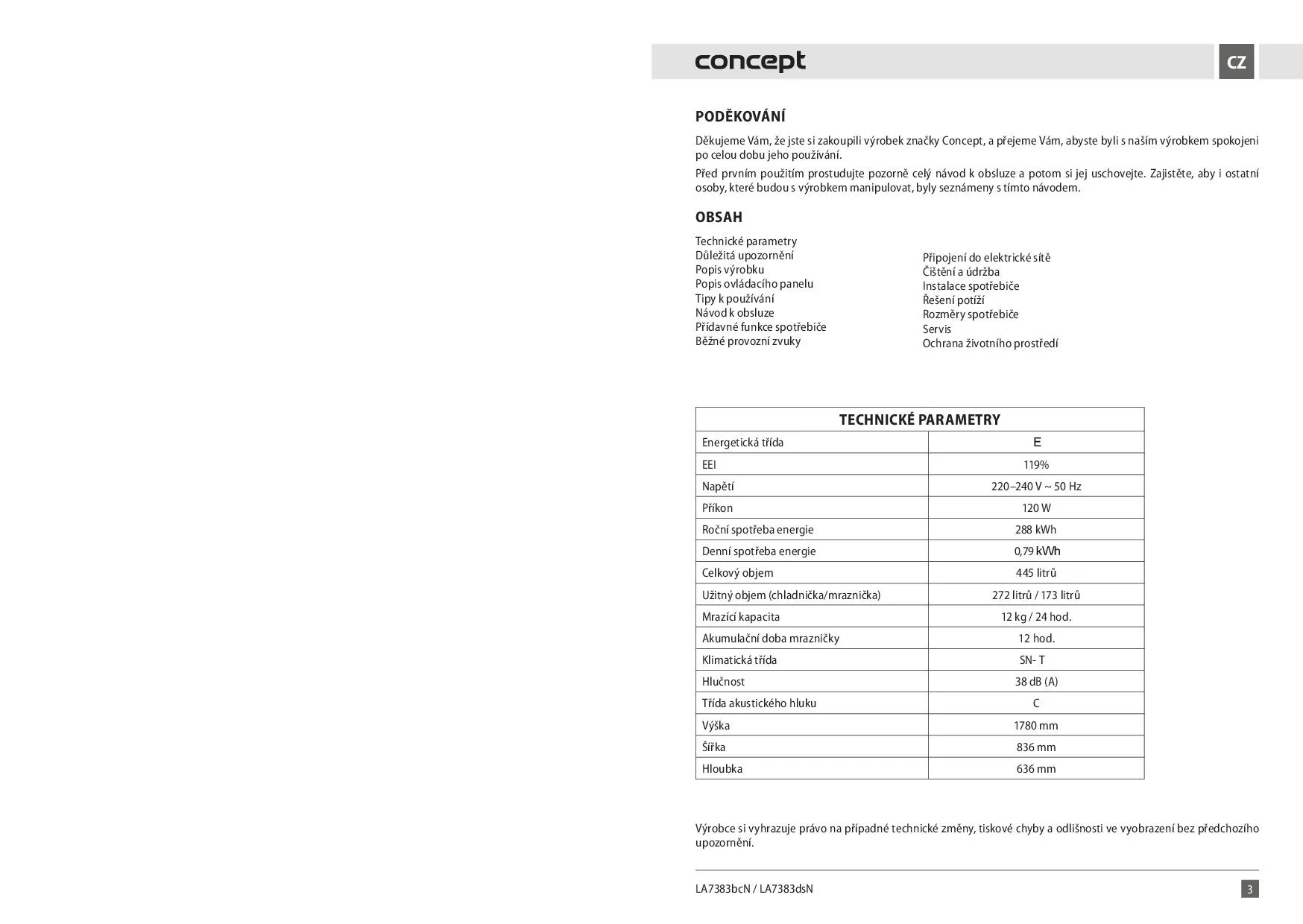 concept

CZ

PODĚKOVÁNÍ

Děkujeme Vám, že jste si zakoupili výrobek značky Concept, a přejeme Vám, abyste byli s naším výrobkem spokojeni po celou dobu jeho používání.

Před prvním použitím prostudujte pozorně celý návod k obsluze a potom si jej uschovejte. Zajistěte, aby i ostatní osoby, které budou s výrobkem manipulovat, byly seznámeny s tímto návodem.

OBSAH

Technické parametry
Důležitá upozornění
Popis výrobku
Popis ovládacího panelu
Tipy k používání
Návod k obsluze
Přídavné funkce spotřebiče
Běžné provozní zvuky

Připojení do elektrické sítě
Čištění a údržba
Instalace spotřebiče
Řešení potíží
Rozměry spotřebiče
Servis
Ochrana životního prostředí

| TECHNICKÉ PARAMETRY | |
|---|---|
| Energetická třída | E |
| EEI | 119% |
| Napětí | 220–240 V ~ 50 Hz |
| Příkon | 120 W |
| Roční spotřeba energie | 288 kWh |
| Denní spotřeba energie | 0,79 kWh |
| Celkový objem | 445 litrů |
| Užitný objem (chladnička/mraznička) | 272 litrů / 173 litrů |
| Mrazící kapacita | 12 kg / 24 hod. |
| Akumulační doba mrazničky | 12 hod. |
| Klimatická třída | SN- T |
| Hlučnost | 38 dB (A) |
| Třída akustického hluku | C |
| Výška | 1780 mm |
| Šířka | 836 mm |
| Hloubka | 636 mm |

Výrobce si vyhrazuje právo na případné technické změny, tiskové chyby a odlišnosti ve vyobrazení bez předchozího upozornění.

LA7383bcN / LA7383dsN

3